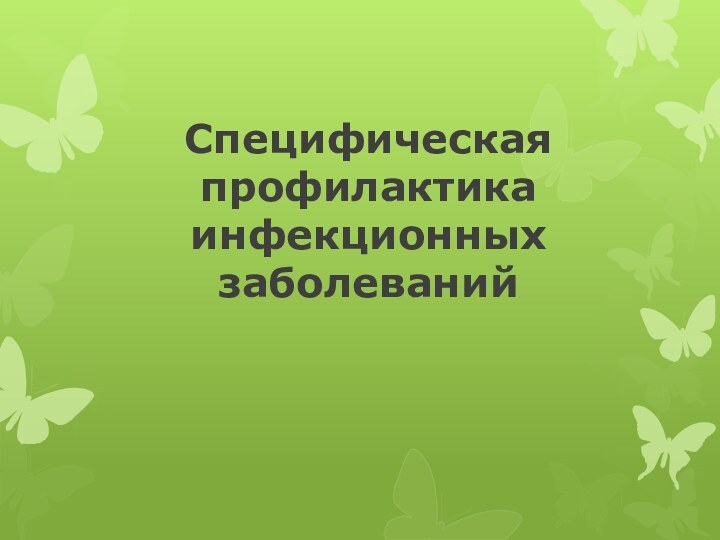 Специфическая профилактика инфекционных заболеваний